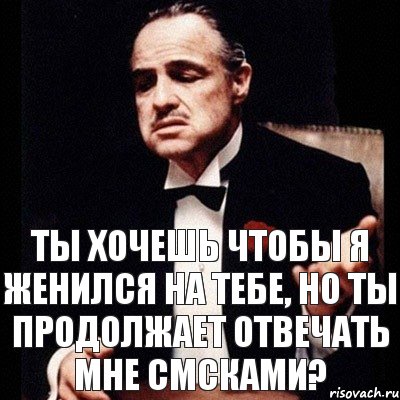 ТЫ ХОЧЕШЬ ЧТОБЫ Я ЖЕНИЛСЯ НА ТЕБЕ, НО ТЫ ПРОДОЛЖАЕТ ОТВЕЧАТЬ МНЕ СМСКАМИ?

risovach.ru